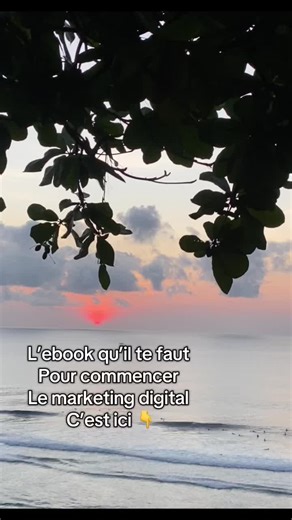 L'ebook qu'il te faut
Pour commencer
Le marketing digital
C'est ici 👇